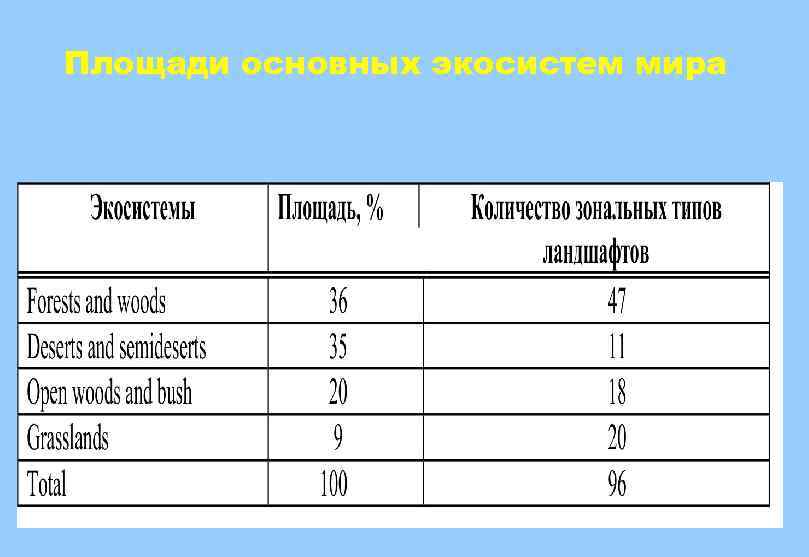 Площади основных экосистем мира

| Экосистемы | Площадь, % | Количество зональных типов ландшафтов |
|---|---|---|
| Forests and woods | 36 | 47 |
| Deserts and semideserts | 35 | 11 |
| Open woods and bush | 20 | 18 |
| Grasslands | 9 | 20 |
| Total | 100 | 96 |